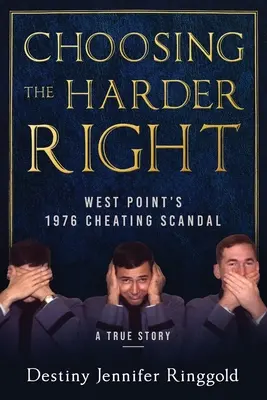 CHOOSING THE HARDER RIGHT

WEST POINT'S 1976 CHEATING SCANDAL

A TRUE STORY

Destiny Jennifer Ringgold